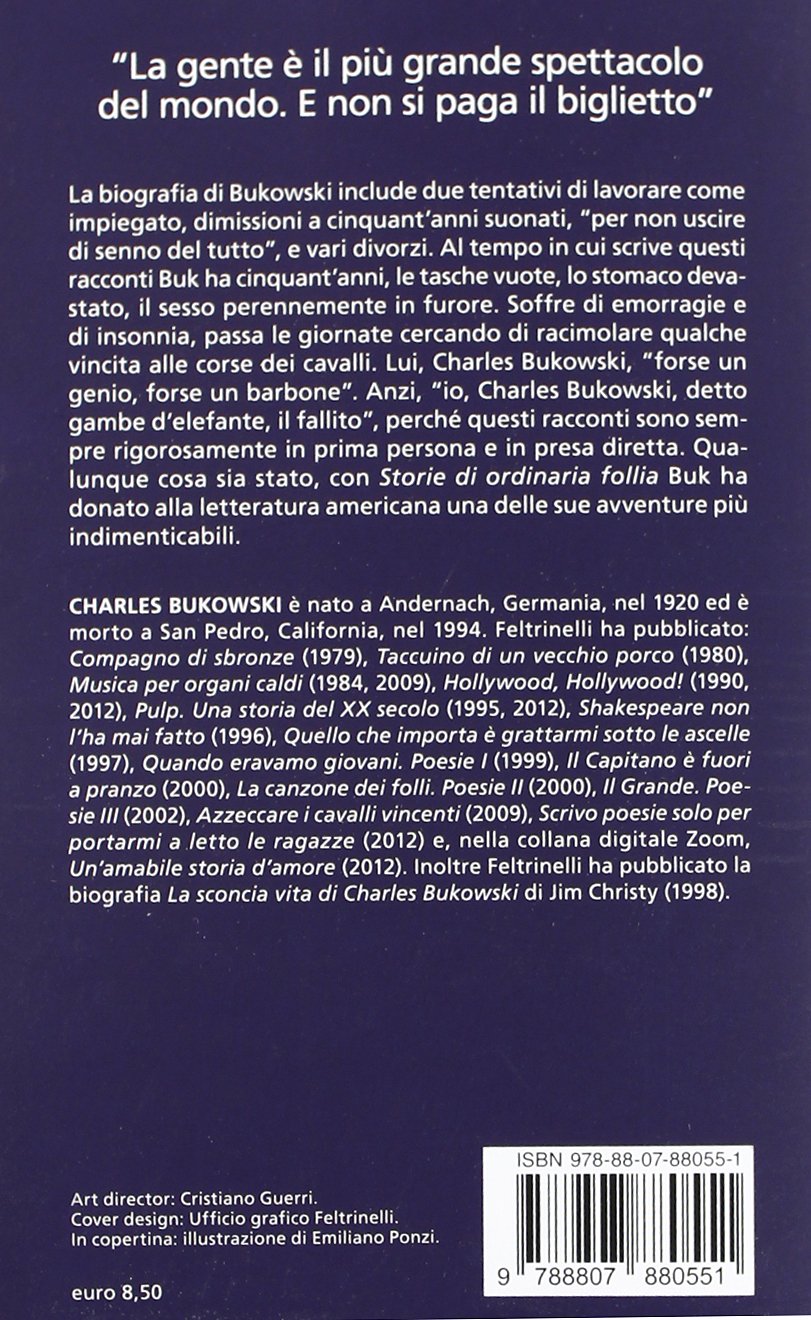 "La gente è il più grande spettacolo del mondo. E non si paga il biglietto"

La biografia di Bukowski include due tentativi di lavorare come impiegato, dimissioni a cinquant'anni suonati, "per non uscire di senno del tutto", e vari divorzi. Al tempo in cui scrive questi racconti Buk ha cinquant'anni, le tasche vuote, lo stomaco devastato, il sesso perennemente in furore. Soffre di emorragie e di insonnia, passa le giornate cercando di racimolare qualche vincita alle corse dei cavalli. Lui, Charles Bukowski, "forse un genio, forse un barbone". Anzi, "io, Charles Bukowski, detto gambe d'elefante, il fallito", perché questi racconti sono sempre rigorosamente in prima persona e in presa diretta. Qualunque cosa sia stato, con Storie di ordinaria follia Buk ha donato alla letteratura americana una delle sue avventure più indimenticabili.

CHARLES BUKOWSKI è nato a Andernach, Germania, nel 1920 ed è morto a San Pedro, California, nel 1994. Feltrinelli ha pubblicato: Compagno di sbronze (1979), Taccuino di un vecchio porco (1980), Musica per organi caldi (1984, 2009), Hollywood, Hollywood! (1990, 2012), Pulp. Una storia del XX secolo (1995, 2012), Shakespeare non l'ha mai fatto (1996), Quello che importa è grattarmi sotto le ascelle (1997), Quando eravamo giovani. Poesie I (1999), Il Capitano è fuori a pranzo (2000), La canzone dei folli. Poesie II (2000), Il Grande. Poesie III (2002), Azzeccare i cavalli vincenti (2009), Scrivo poesie solo per portarmi a letto le ragazze (2012) e, nella collana digitale Zoom, Un'amabile storia d'amore (2012). Inoltre Feltrinelli ha pubblicato la biografia La sconcia vita di Charles Bukowski di Jim Christy (1998).

Art director: Cristiano Guerri.
Cover design: Ufficio grafico Feltrinelli.
In copertina: illustrazione di Emiliano Ponzi.

euro 8,50

ISBN 978-88-07-88055-1

9 788807 880551